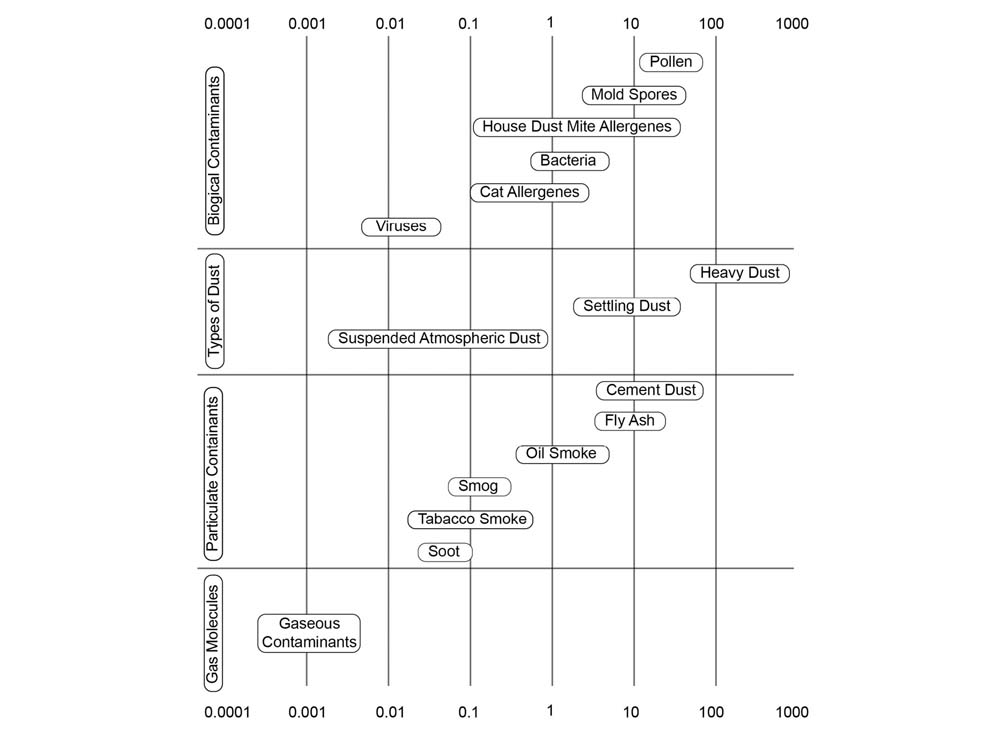 0.0001 0.001 0.01 0.1 1 10 100 1000

Biogical Contaminants

Pollen

Mold Spores

House Dust Mite Allergenes

Bacteria

Cat Allergenes

Viruses

Types of Dust

Heavy Dust

Settling Dust

Suspended Atmospheric Dust

Particulate Containants

Cement Dust

Fly Ash

Oil Smoke

Smog

Tabacco Smoke

Soot

Gas Molecules

Gaseous Contaminants

0.0001 0.001 0.01 0.1 1 10 100 1000